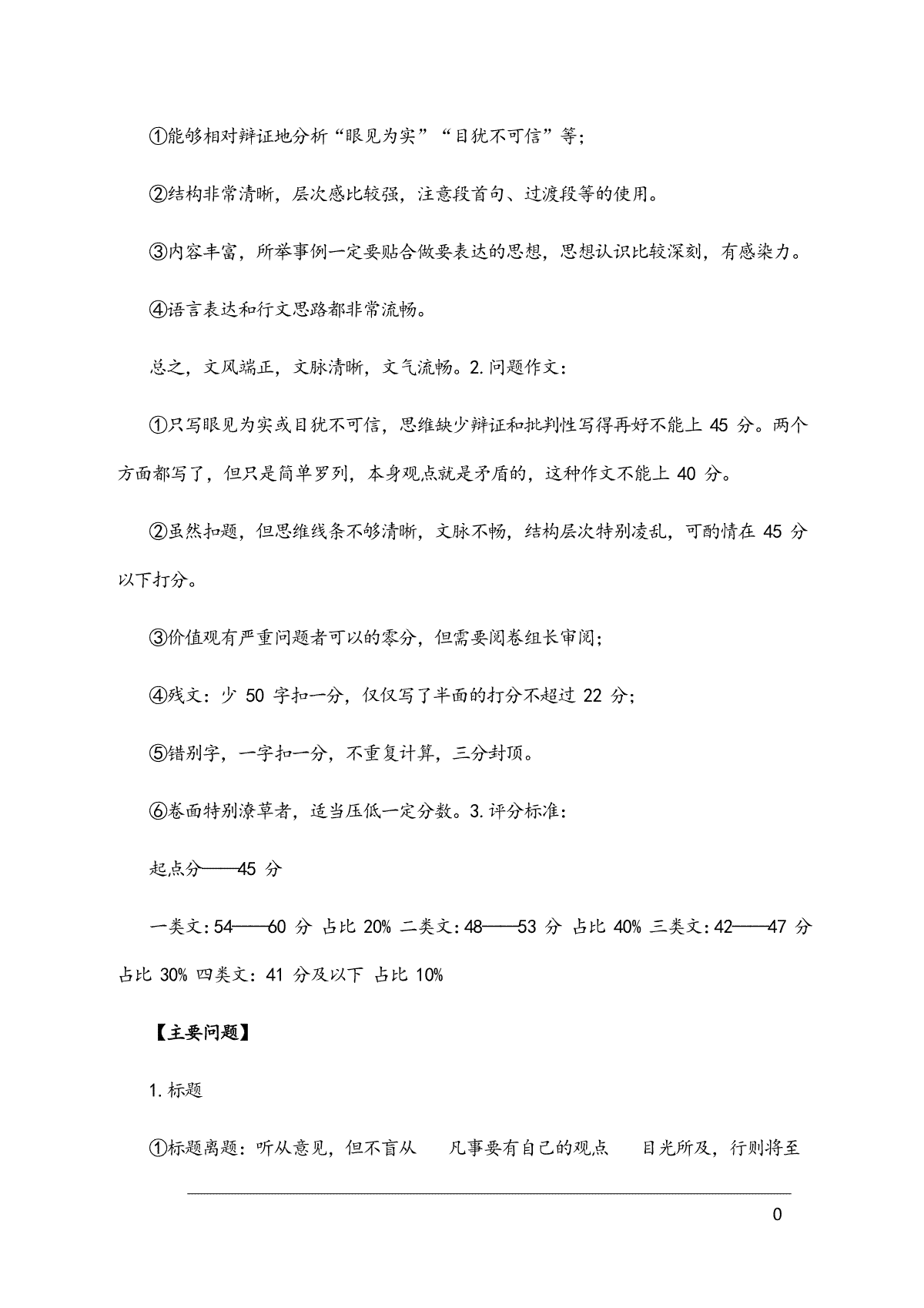 ①能够相对辩证地分析“眼见为实”“目犹不可信”等；

②结构非常清晰，层次感比较强，注意段首句、过渡段等的使用。

③内容丰富，所举事例一定要贴合做要表达的思想，思想认识比较深刻，有感染力。

④语言表达和行文思路都非常流畅。

总之，文风端正，文脉清晰，文气流畅。2.问题作文：

①只写眼见为实或目犹不可信，思维缺少辩证和批判性写得再好不能上 45 分。两个方面都写了，但只是简单罗列，本身观点就是矛盾的，这种作文不能上 40 分。

②虽然扣题，但思维线条不够清晰，文脉不畅，结构层次特别凌乱，可酌情在 45 分以下打分。

③价值观有严重问题者可以的零分，但需要阅卷组长审阅；

④残文：少 50 字扣一分，仅仅写了半面的打分不超过 22 分；

⑤错别字，一字扣一分，不重复计算，三分封顶。

⑥卷面特别潦草者，适当压低一定分数。3.评分标准：

起点分——45 分

一类文：54——60 分 占比 20% 二类文：48——53 分 占比 40% 三类文：42——47 分 占比 30% 四类文：41 分及以下 占比 10%

【主要问题】

1.标题

①标题离题：听从意见，但不盲从 凡事要有自己的观点 目光所及，行则将至

0